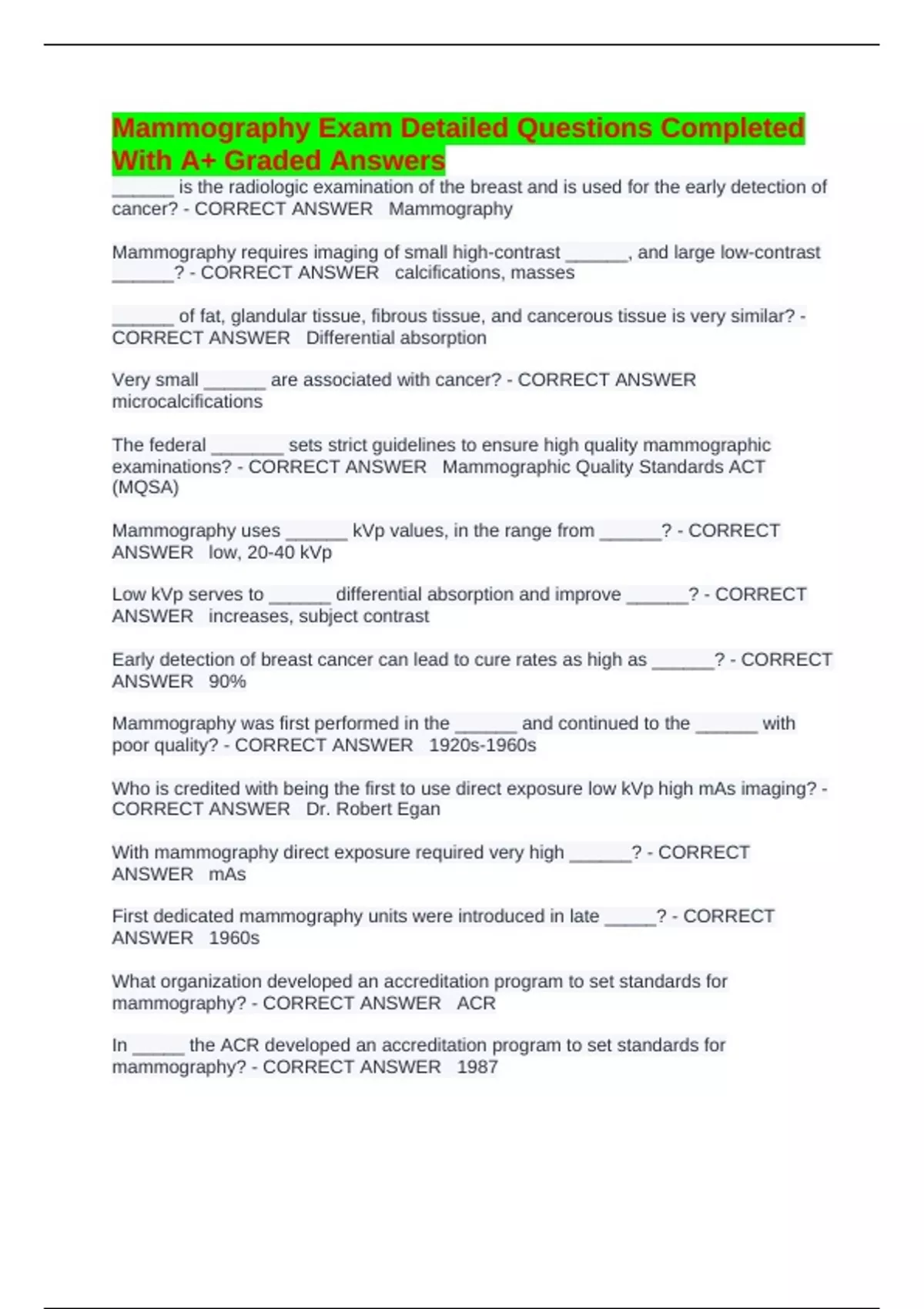 Mammography Exam Detailed Questions Completed With A+ Graded Answers

______ is the radiologic examination of the breast and is used for the early detection of cancer? - CORRECT ANSWER Mammography

Mammography requires imaging of small high-contrast ______, and large low-contrast ______? - CORRECT ANSWER calcifications, masses

______ of fat, glandular tissue, fibrous tissue, and cancerous tissue is very similar? - CORRECT ANSWER Differential absorption

Very small ______ are associated with cancer? - CORRECT ANSWER microcalcifications

The federal _______ sets strict guidelines to ensure high quality mammographic examinations? - CORRECT ANSWER Mammographic Quality Standards ACT (MQSA)

Mammography uses ______ kVp values, in the range from ______? - CORRECT ANSWER low, 20-40 kVp

Low kVp serves to ______ differential absorption and improve ______? - CORRECT ANSWER increases, subject contrast

Early detection of breast cancer can lead to cure rates as high as ______? - CORRECT ANSWER 90%

Mammography was first performed in the ______ and continued to the ______ with poor quality? - CORRECT ANSWER 1920s-1960s

Who is credited with being the first to use direct exposure low kVp high mAs imaging? - CORRECT ANSWER Dr. Robert Egan

With mammography direct exposure required very high ______? - CORRECT ANSWER mAs

First dedicated mammography units were introduced in late _____? - CORRECT ANSWER 1960s

What organization developed an accreditation program to set standards for mammography? - CORRECT ANSWER ACR

In _____ the ACR developed an accreditation program to set standards for mammography? - CORRECT ANSWER 1987